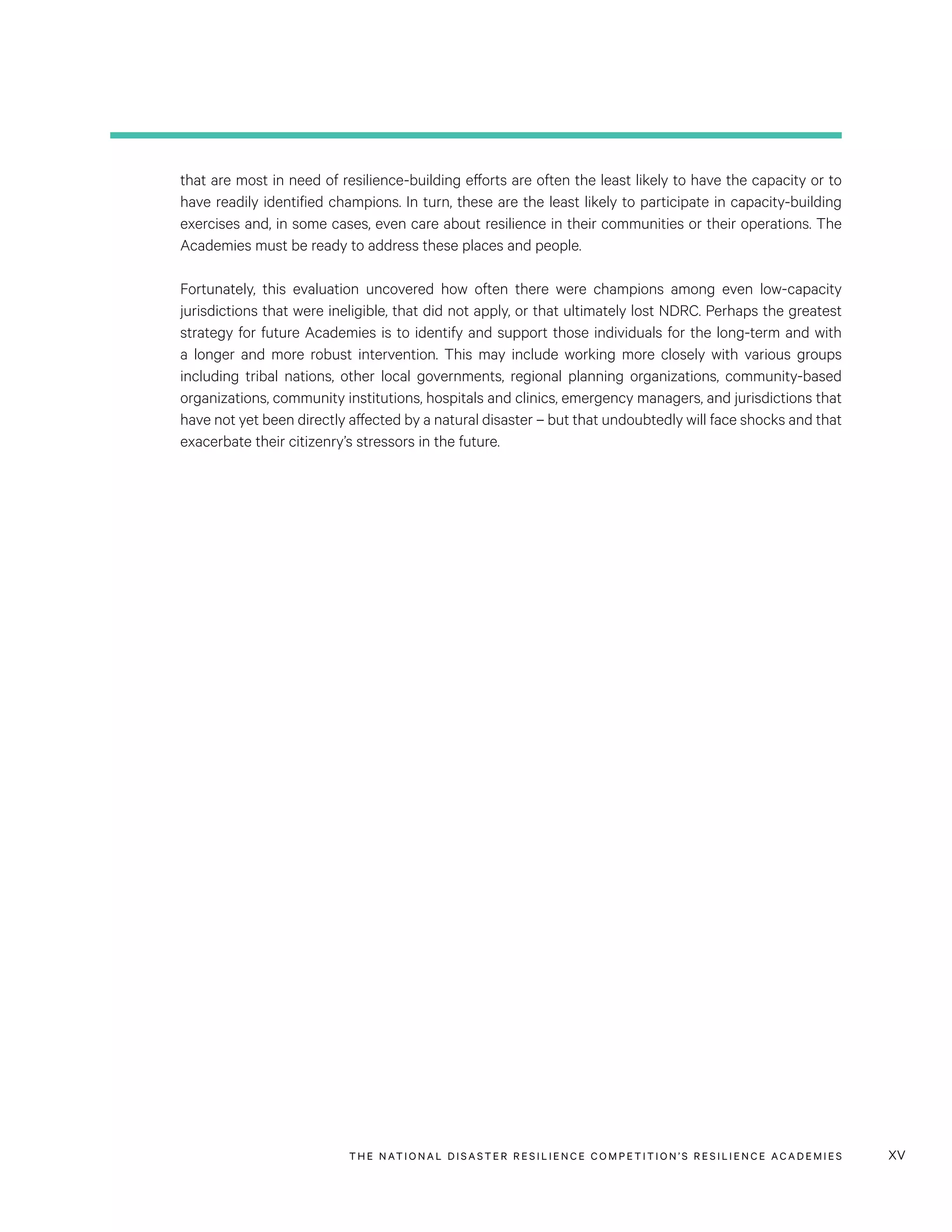 that are most in need of resilience-building efforts are often the least likely to have the capacity or to have readily identified champions. In turn, these are the least likely to participate in capacity-building exercises and, in some cases, even care about resilience in their communities or their operations. The Academies must be ready to address these places and people.

Fortunately, this evaluation uncovered how often there were champions among even low-capacity jurisdictions that were ineligible, that did not apply, or that ultimately lost NDRC. Perhaps the greatest strategy for future Academies is to identify and support those individuals for the long-term and with a longer and more robust intervention. This may include working more closely with various groups including tribal nations, other local governments, regional planning organizations, community-based organizations, community institutions, hospitals and clinics, emergency managers, and jurisdictions that have not yet been directly affected by a natural disaster – but that undoubtedly will face shocks and that exacerbate their citizenry's stressors in the future.

THE NATIONAL DISASTER RESILIENCE COMPETITION'S RESILIENCE ACADEMIES XV